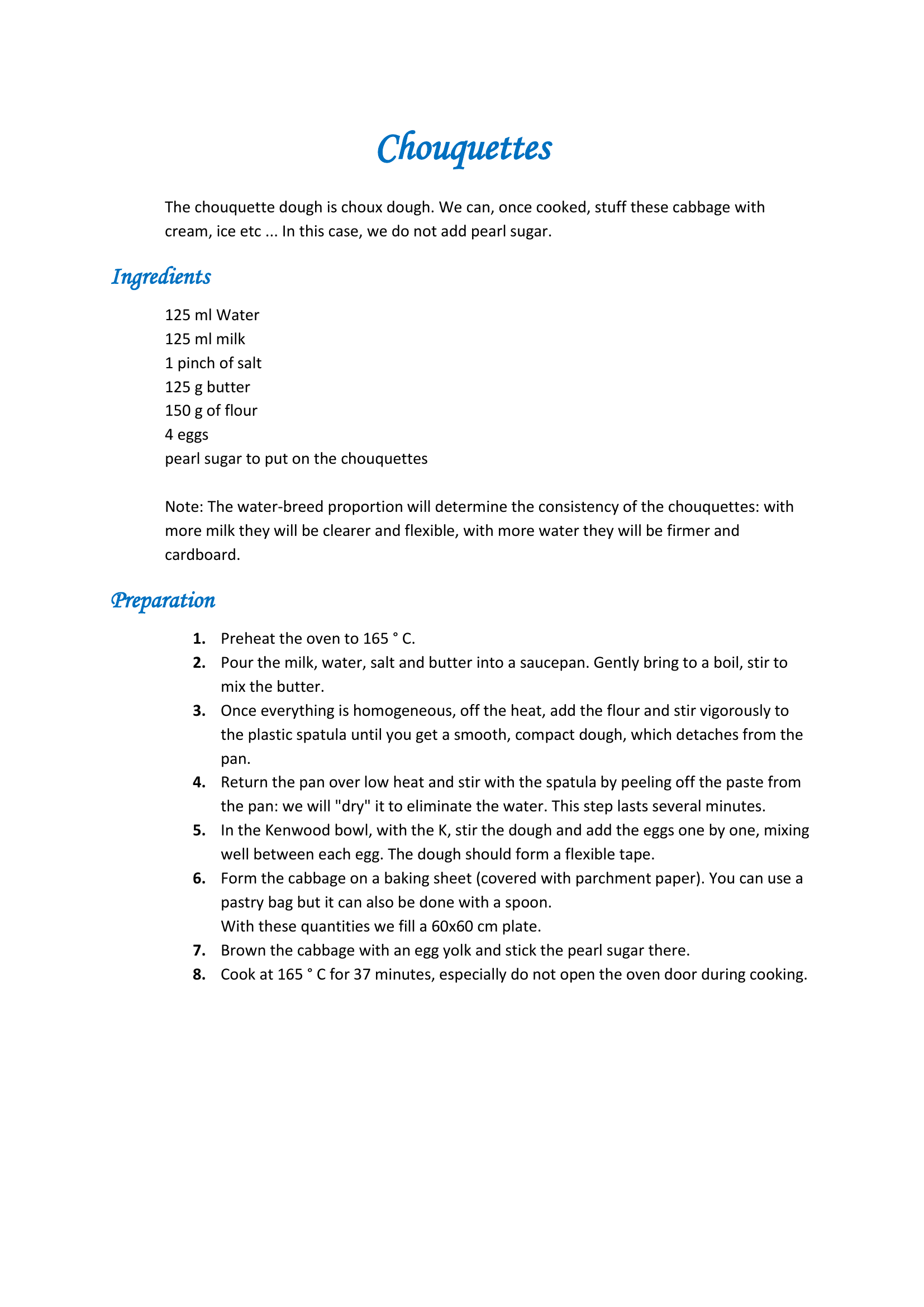 Chouquettes

The chouquette dough is choux dough. We can, once cooked, stuff these cabbage with cream, ice etc ... In this case, we do not add pearl sugar.

Ingredients

125 ml Water
125 ml milk
1 pinch of salt
125 g butter
150 g of flour
4 eggs
pearl sugar to put on the chouquettes

Note: The water-breed proportion will determine the consistency of the chouquettes: with more milk they will be clearer and flexible, with more water they will be firmer and cardboard.

Preparation

1. Preheat the oven to 165 ° C.
2. Pour the milk, water, salt and butter into a saucepan. Gently bring to a boil, stir to mix the butter.
3. Once everything is homogeneous, off the heat, add the flour and stir vigorously to the plastic spatula until you get a smooth, compact dough, which detaches from the pan.
4. Return the pan over low heat and stir with the spatula by peeling off the paste from the pan: we will "dry" it to eliminate the water. This step lasts several minutes.
5. In the Kenwood bowl, with the K, stir the dough and add the eggs one by one, mixing well between each egg. The dough should form a flexible tape.
6. Form the cabbage on a baking sheet (covered with parchment paper). You can use a pastry bag but it can also be done with a spoon.
With these quantities we fill a 60x60 cm plate.
7. Brown the cabbage with an egg yolk and stick the pearl sugar there.
8. Cook at 165 ° C for 37 minutes, especially do not open the oven door during cooking.